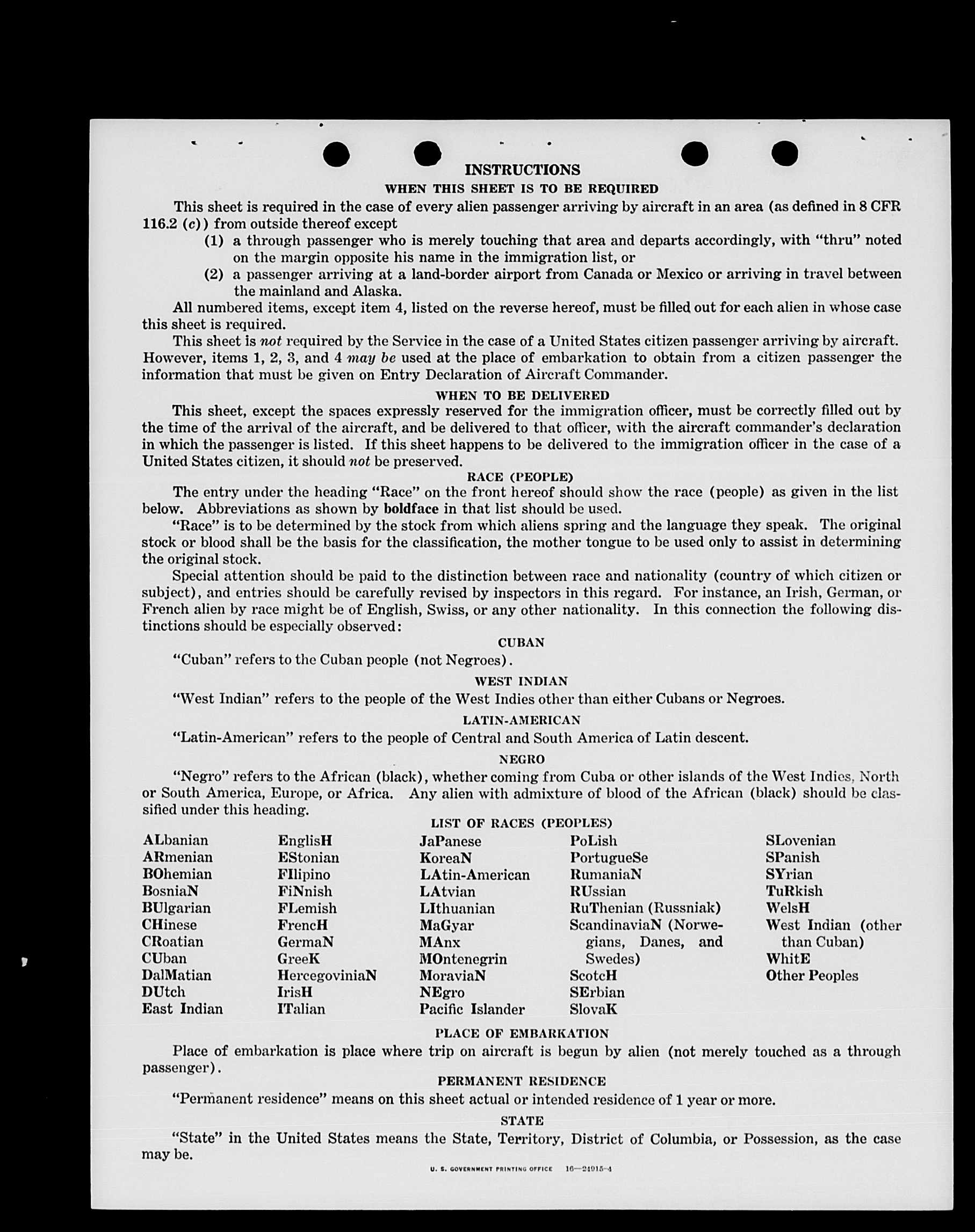 INSTRUCTIONS

WHEN THIS SHEET IS TO BE REQUIRED

This sheet is required in the case of every alien passenger arriving by aircraft in an area (as defined in 8 CFR 116.2 (c)) from outside thereof except

(1) a through passenger who is merely touching that area and departs accordingly, with "thru" noted on the margin opposite his name in the immigration list, or

(2) a passenger arriving at a land-border airport from Canada or Mexico or arriving in travel between the mainland and Alaska.

All numbered items, except item 4, listed on the reverse hereof, must be filled out for each alien in whose case this sheet is required.

This sheet is not required by the Service in the case of a United States citizen passenger arriving by aircraft. However, items 1, 2, 3, and 4 may be used at the place of embarkation to obtain from a citizen passenger the information that must be given on Entry Declaration of Aircraft Commander.

WHEN TO BE DELIVERED

This sheet, except the spaces expressly reserved for the immigration officer, must be correctly filled out by the time of the arrival of the aircraft, and be delivered to that officer, with the aircraft commander's declaration in which the passenger is listed. If this sheet happens to be delivered to the immigration officer in the case of a United States citizen, it should not be preserved.

RACE (PEOPLE)

The entry under the heading "Race" on the front hereof should show the race (people) as given in the list below. Abbreviations as shown by boldface in that list should be used.

"Race" is to be determined by the stock from which aliens spring and the language they speak. The original stock or blood shall be the basis for the classification, the mother tongue to be used only to assist in determining the original stock.

Special attention should be paid to the distinction between race and nationality (country of which citizen or subject), and entries should be carefully revised by inspectors in this regard. For instance, an Irish, German, or French alien by race might be of English, Swiss, or any other nationality. In this connection the following distinctions should be especially observed:

CUBAN

"Cuban" refers to the Cuban people (not Negroes).

WEST INDIAN

"West Indian" refers to the people of the West Indies other than either Cubans or Negroes.

LATIN-AMERICAN

"Latin-American" refers to the people of Central and South America of Latin descent.

NEGRO

"Negro" refers to the African (black), whether coming from Cuba or other islands of the West Indies, North or South America, Europe, or Africa. Any alien with admixture of blood of the African (black) should be classified under this heading.

LIST OF RACES (PEOPLES)

ALbanian
ARmenian
BOhemian
BosniaN
BUlgarian
CHinese
CRoatian
CUban
DalMatian
DUtch
East Indian

EnglisH
EStonian
FIlipino
FiNnish
FLemish
FrencH
GermaN
GreeK
HercegoviniaN
IrisH
ITalian

JaPanese
KoreaN
LAtin-American
LAtvian
LIthuanian
MaGyar
MAnx
MOntenegrin
MoraviaN
NEgro
Pacific Islander

PoLish
PortugueSe
RumaniaN
RUssian
RuThenian (Russniak)
ScandinaviaN (Norwegians, Danes, and Swedes)
ScotcH
SErbian
SlovaK

SLovenian
SPanish
SYrian
TuRkish
WelsH
West Indian (other than Cuban)
WhitE
Other Peoples

PLACE OF EMBARKATION

Place of embarkation is place where trip on aircraft is begun by alien (not merely touched as a through passenger).

PERMANENT RESIDENCE

"Permanent residence" means on this sheet actual or intended residence of 1 year or more.

STATE

"State" in the United States means the State, Territory, District of Columbia, or Possession, as the case may be.

U. S. GOVERNMENT PRINTING OFFICE 16—21915-4